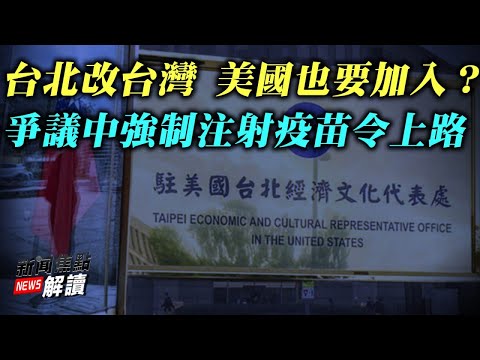 台北改台灣 美國也要加入？
爭議中強制注射疫苗令上路

駐美國台北經濟文化代表處
TAIPEI ECONOMIC AND CULTURAL REPRESENTATIVE OFFICE IN THE UNITED STATES

新聞焦點
NEWS 解讀